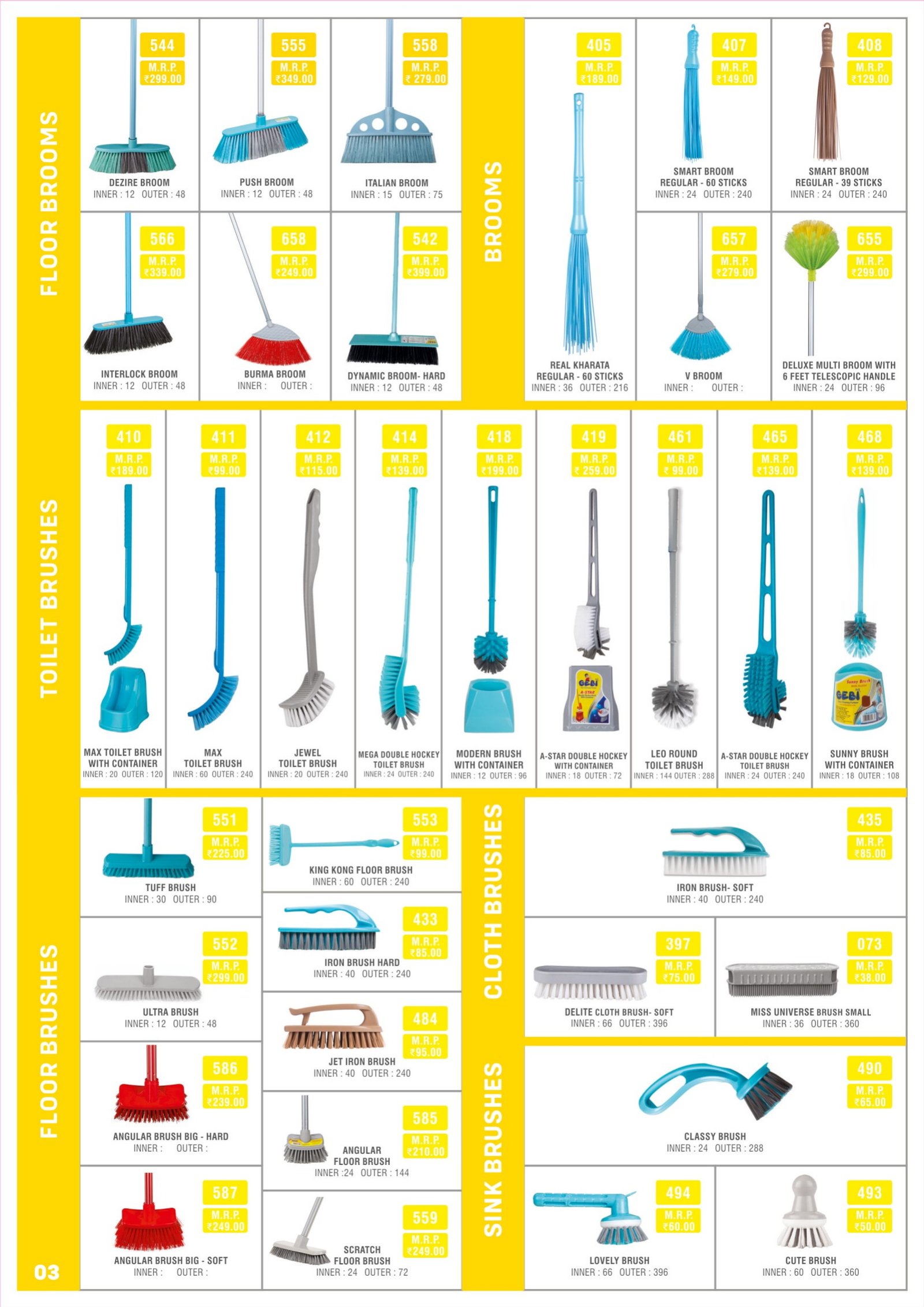 FLOOR BROOMS

544
M.R.P.
₹299.00
DEZIRE BROOM
INNER : 12 OUTER : 48

555
M.R.P.
₹349.00
PUSH BROOM
INNER : 12 OUTER : 48

558
M.R.P.
₹ 279.00
ITALIAN BROOM
INNER : 15 OUTER : 75

566
M.R.P.
₹339.00
INTERLOCK BROOM
INNER : 12 OUTER : 48

658
M.R.P.
₹249.00
BURMA BROOM
INNER : OUTER :

542
M.R.P.
₹399.00
DYNAMIC BROOM- HARD
INNER : 12 OUTER : 48

BROOMS

405
M.R.P.
₹189.00
REAL KHARATA
REGULAR - 60 STICKS
INNER : 36 OUTER : 216

407
M.R.P.
₹149.00
SMART BROOM
REGULAR - 60 STICKS
INNER : 24 OUTER : 240

408
M.R.P.
₹129.00
SMART BROOM
REGULAR - 39 STICKS
INNER : 24 OUTER : 240

657
M.R.P.
₹279.00
V BROOM
INNER : OUTER :

655
M.R.P.
₹299.00
DELUXE MULTI BROOM WITH
6 FEET TELESCOPIC HANDLE
INNER : 24 OUTER : 96

TOILET BRUSHES

410
M.R.P.
₹189.00
MAX TOILET BRUSH
WITH CONTAINER
INNER : 20 OUTER : 120

411
M.R.P.
₹99.00
MAX
TOILET BRUSH
INNER : 60 OUTER : 240

412
M.R.P.
₹115.00
JEWEL
TOILET BRUSH
INNER : 20 OUTER : 240

414
M.R.P.
₹139.00
MEGA DOUBLE HOCKEY
TOILET BRUSH
INNER : 24 OUTER : 240

418
M.R.P.
₹199.00
MODERN BRUSH
WITH CONTAINER
INNER : 12 OUTER : 96

419
M.R.P.
₹ 259.00
A-STAR DOUBLE HOCKEY
WITH CONTAINER
INNER : 18 OUTER : 72

461
M.R.P.
₹ 99.00
LEO ROUND
TOILET BRUSH
INNER : 144 OUTER : 288

465
M.R.P.
₹139.00
A-STAR DOUBLE HOCKEY
TOILET BRUSH
INNER : 24 OUTER : 240

468
M.R.P.
₹139.00
SUNNY BRUSH
WITH CONTAINER
INNER : 18 OUTER : 108

FLOOR BRUSHES

551
M.R.P.
₹225.00
TUFF BRUSH
INNER : 30 OUTER : 90

552
M.R.P.
₹299.00
ULTRA BRUSH
INNER : 12 OUTER : 48

586
M.R.P.
₹239.00
ANGULAR BRUSH BIG - HARD
INNER : OUTER :

587
M.R.P.
₹249.00
ANGULAR BRUSH BIG - SOFT
INNER : OUTER :

553
M.R.P.
₹99.00
KING KONG FLOOR BRUSH
INNER : 60 OUTER : 240

433
M.R.P.
₹85.00
IRON BRUSH HARD
INNER : 40 OUTER : 240

484
M.R.P.
₹95.00
JET IRON BRUSH
INNER : 40 OUTER : 240

585
M.R.P.
₹210.00
ANGULAR
FLOOR BRUSH
INNER :24 OUTER : 144

559
M.R.P.
₹249.00
SCRATCH
FLOOR BRUSH
INNER : 24 OUTER : 72

CLOTH BRUSHES

435
M.R.P.
₹85.00
IRON BRUSH- SOFT
INNER : 40 OUTER : 240

397
M.R.P.
₹75.00
DELITE CLOTH BRUSH- SOFT
INNER : 66 OUTER : 396

073
M.R.P.
₹38.00
MISS UNIVERSE BRUSH SMALL
INNER : 36 OUTER : 360

SINK BRUSHES

490
M.R.P.
₹65.00
CLASSY BRUSH
INNER : 24 OUTER : 288

494
M.R.P.
₹60.00
LOVELY BRUSH
INNER : 66 OUTER : 396

493
M.R.P.
₹50.00
CUTE BRUSH
INNER : 60 OUTER : 360

03